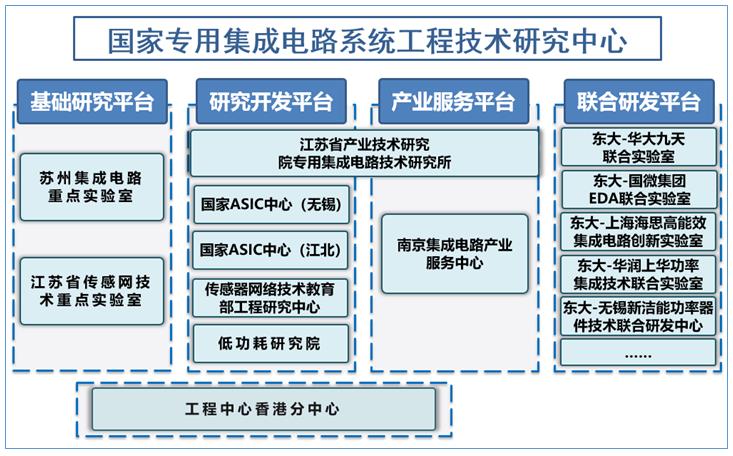 国家专用集成电路系统工程技术研究中心

基础研究平台

苏州集成电路重点实验室

江苏省传感网技术重点实验室

研究开发平台

江苏省产业技术研究院专用集成电路技术研究所

国家ASIC中心（无锡）

国家ASIC中心（江北）

传感器网络技术教育部工程研究中心

低功耗研究院

产业服务平台

南京集成电路产业服务中心

联合研发平台

东大-华大九天联合实验室

东大-国微集团EDA联合实验室

东大-上海海思高能效集成电路创新实验室

东大-华润上华功率集成技术联合实验室

东大-无锡新洁能功率器件技术联合研发中心

......

工程中心香港分中心